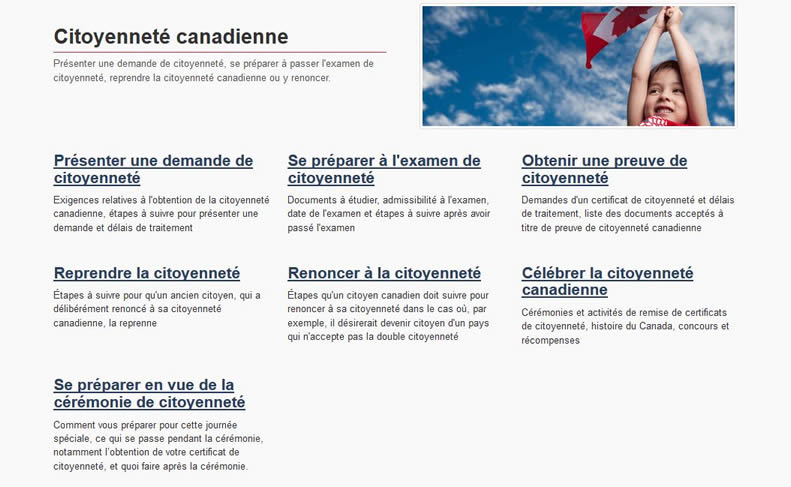 Citoyenneté canadienne

Présenter une demande de citoyenneté, se préparer à passer l'examen de citoyenneté, reprendre la citoyenneté canadienne ou y renoncer.

Présenter une demande de citoyenneté

Exigences relatives à l'obtention de la citoyenneté canadienne, étapes à suivre pour présenter une demande et délais de traitement

Se préparer à l'examen de citoyenneté

Documents à étudier, admissibilité à l'examen, date de l'examen et étapes à suivre après avoir passé l'examen

Obtenir une preuve de citoyenneté

Demandes d'un certificat de citoyenneté et délais de traitement, liste des documents acceptés à titre de preuve de citoyenneté canadienne

Reprendre la citoyenneté

Étapes à suivre pour qu'un ancien citoyen, qui a délibérément renoncé à sa citoyenneté canadienne, la reprenne

Renoncer à la citoyenneté

Étapes qu'un citoyen canadien doit suivre pour renoncer à sa citoyenneté dans le cas où, par exemple, il désirerait devenir citoyen d'un pays qui n'accepte pas la double citoyenneté

Célébrer la citoyenneté canadienne

Cérémonies et activités de remise de certificats de citoyenneté, histoire du Canada, concours et récompenses

Se préparer en vue de la cérémonie de citoyenneté

Comment vous préparer pour cette journée spéciale, ce qui se passe pendant la cérémonie, notamment l'obtention de votre certificat de citoyenneté, et quoi faire après la cérémonie.